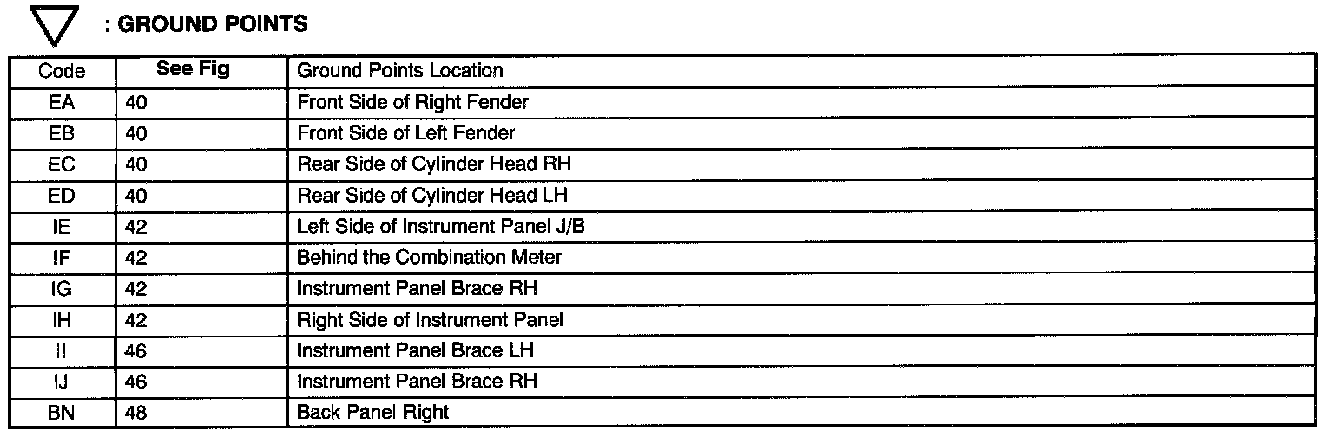 : GROUND POINTS

| Code | See Fig | Ground Points Location |
|---|---|---|
| EA | 40 | Front Side of Right Fender |
| EB | 40 | Front Side of Left Fender |
| EC | 40 | Rear Side of Cylinder Head RH |
| ED | 40 | Rear Side of Cylinder Head LH |
| IE | 42 | Left Side of Instrument Panel J/B |
| IF | 42 | Behind the Combination Meter |
| IG | 42 | Instrument Panel Brace RH |
| IH | 42 | Right Side of Instrument Panel |
| II | 46 | Instrument Panel Brace LH |
| IJ | 46 | Instrument Panel Brace RH |
| BN | 48 | Back Panel Right |